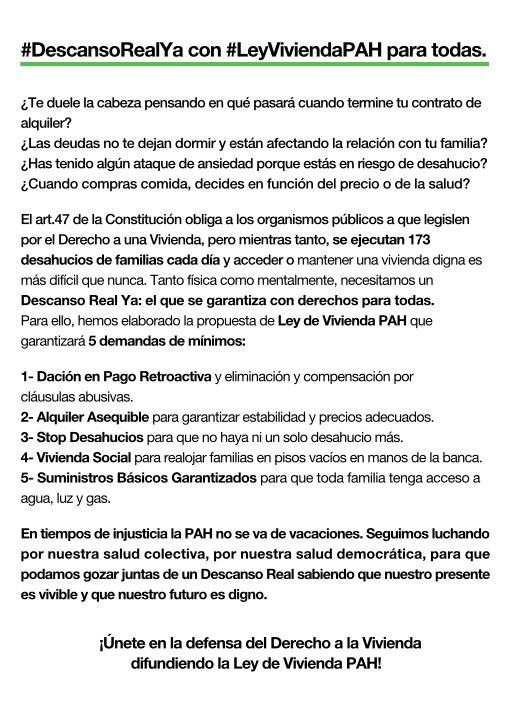 #DescansoRealYa con #LeyViviendaPAH para todas.

¿Te duele la cabeza pensando en qué pasará cuando termine tu contrato de alquiler?
¿Las deudas no te dejan dormir y están afectando la relación con tu familia?
¿Has tenido algún ataque de ansiedad porque estás en riesgo de desahucio?
¿Cuando compras comida, decides en función del precio o de la salud?

El art.47 de la Constitución obliga a los organismos públicos a que legislen por el Derecho a una Vivienda, pero mientras tanto, se ejecutan 173 desahucios de familias cada día y acceder o mantener una vivienda digna es más difícil que nunca. Tanto física como mentalmente, necesitamos un Descanso Real Ya: el que se garantiza con derechos para todas.
Para ello, hemos elaborado la propuesta de Ley de Vivienda PAH que garantizará 5 demandas de mínimos:

1- Dación en Pago Retroactiva y eliminación y compensación por cláusulas abusivas.
2- Alquiler Asequible para garantizar estabilidad y precios adecuados.
3- Stop Desahucios para que no haya ni un solo desahucio más.
4- Vivienda Social para realojar familias en pisos vacíos en manos de la banca.
5- Suministros Básicos Garantizados para que toda familia tenga acceso a agua, luz y gas.

En tiempos de injusticia la PAH no se va de vacaciones. Seguimos luchando por nuestra salud colectiva, por nuestra salud democrática, para que podamos gozar juntas de un Descanso Real sabiendo que nuestro presente es vivible y que nuestro futuro es digno.

¡Únete en la defensa del Derecho a la Vivienda difundiendo la Ley de Vivienda PAH!